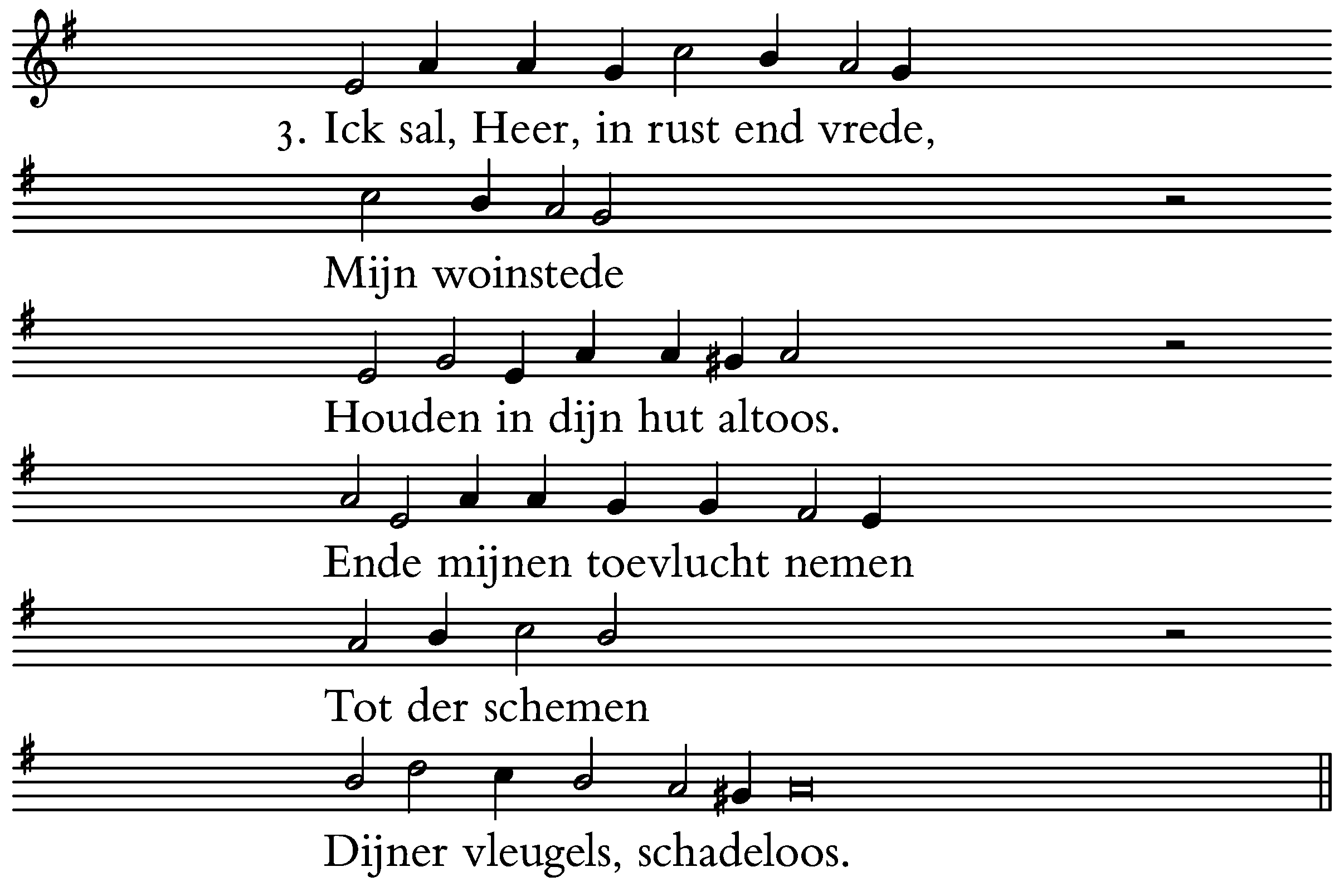 3. Ick sal, Heer, in rust end vrede,

Mijn woinstede

Houden in dijn hut altoos.

Ende mijnen toevlucht nemen

Tot der schemen

Dijner vleugels, schadeloos.